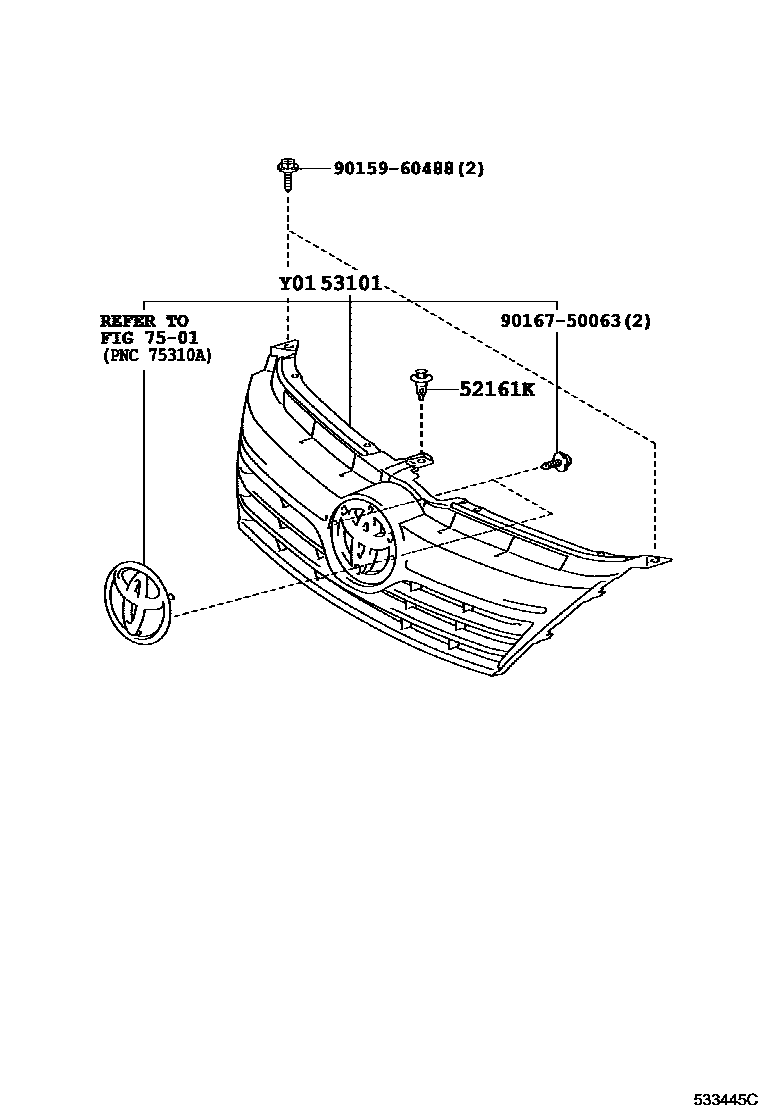 90159-60488(2)

Y01 53101

REFER TO
FIG 75-01
(PNC 75310A)

90167-50063(2)

52161K

533445C